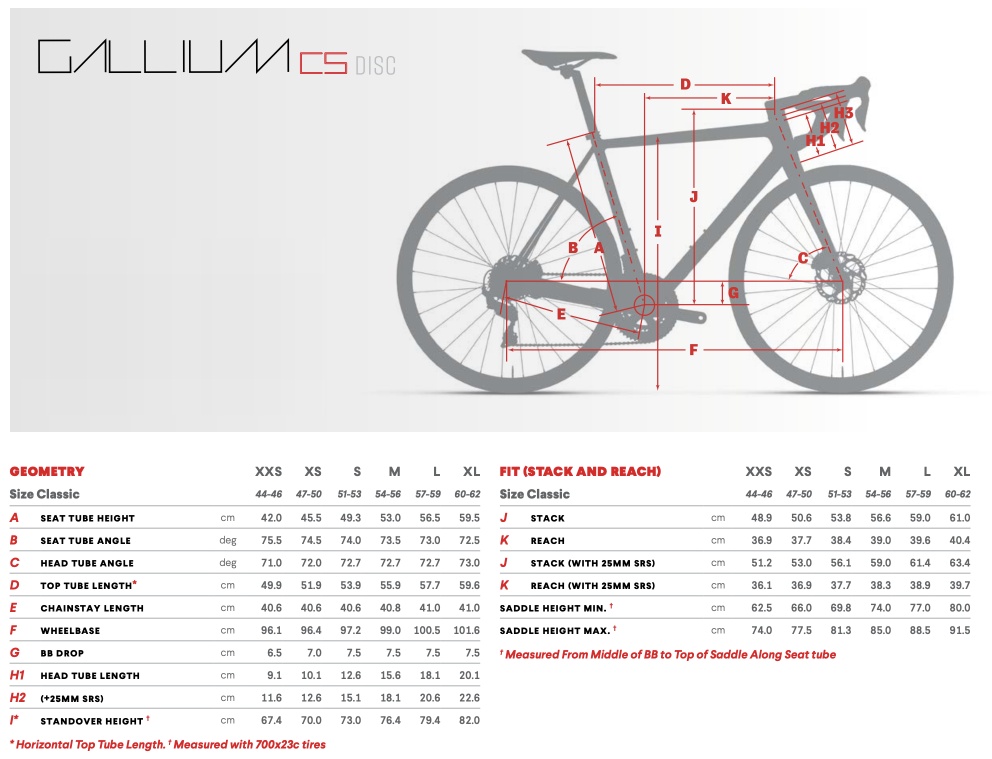 GALLIUM CS DISC

D
K
H3
H2
H1
J
I
B
A
C
G
E
F

| GEOMETRY | | | XXS | XS | S | M | L | XL |
|---|---|---|---|---|---|---|---|---|
| Size Classic | | | 44-46 | 47-50 | 51-53 | 54-56 | 57-59 | 60-62 |
| A | SEAT TUBE HEIGHT | cm | 42.0 | 45.5 | 49.3 | 53.0 | 56.5 | 59.5 |
| B | SEAT TUBE ANGLE | deg | 75.5 | 74.5 | 74.0 | 73.5 | 73.0 | 72.5 |
| C | HEAD TUBE ANGLE | deg | 71.0 | 72.0 | 72.7 | 72.7 | 72.7 | 73.0 |
| D | TOP TUBE LENGTH* | cm | 49.9 | 51.9 | 53.9 | 55.9 | 57.7 | 59.6 |
| E | CHAINSTAY LENGTH | cm | 40.6 | 40.6 | 40.6 | 40.8 | 41.0 | 41.0 |
| F | WHEELBASE | cm | 96.1 | 96.4 | 97.2 | 99.0 | 100.5 | 101.6 |
| G | BB DROP | cm | 6.5 | 7.0 | 7.5 | 7.5 | 7.5 | 7.5 |
| H1 | HEAD TUBE LENGTH | cm | 9.1 | 10.1 | 12.6 | 15.6 | 18.1 | 20.1 |
| H2 | (+25MM SRS) | cm | 11.6 | 12.6 | 15.1 | 18.1 | 20.6 | 22.6 |
| I* | STANDOVER HEIGHT † | cm | 67.4 | 70.0 | 73.0 | 76.4 | 79.4 | 82.0 |

* Horizontal Top Tube Length. † Measured with 700x23c tires

| FIT (STACK AND REACH) | | | XXS | XS | S | M | L | XL |
|---|---|---|---|---|---|---|---|---|
| Size Classic | | | 44-46 | 47-50 | 51-53 | 54-56 | 57-59 | 60-62 |
| J | STACK | cm | 48.9 | 50.6 | 53.8 | 56.6 | 59.0 | 61.0 |
| K | REACH | cm | 36.9 | 37.7 | 38.4 | 39.0 | 39.6 | 40.4 |
| J | STACK (WITH 25MM SRS) | cm | 51.2 | 53.0 | 56.1 | 59.0 | 61.4 | 63.4 |
| K | REACH (WITH 25MM SRS) | cm | 36.1 | 36.9 | 37.7 | 38.3 | 38.9 | 39.7 |
| SADDLE HEIGHT MIN. † | | cm | 62.5 | 66.0 | 69.8 | 74.0 | 77.0 | 80.0 |
| SADDLE HEIGHT MAX. † | | cm | 74.0 | 77.5 | 81.3 | 85.0 | 88.5 | 91.5 |

† Measured From Middle of BB to Top of Saddle Along Seat tube